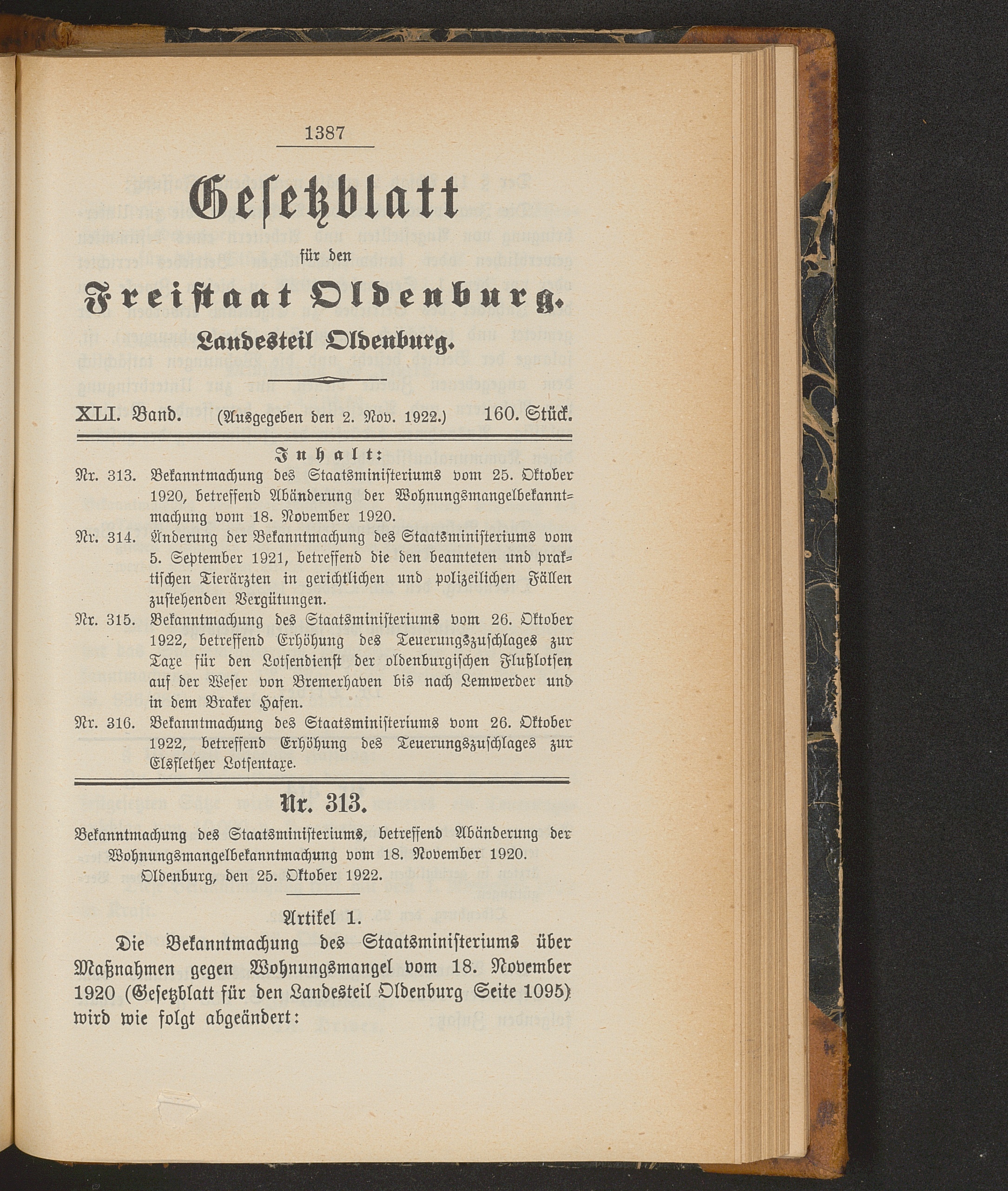 1387

Gesetzblatt

für den

Freistaat Oldenburg.

Landesteil Oldenburg.

XLI. Band. (Ausgegeben den 2. Nov. 1922.) 160. Stück.

Inhalt:

Nr. 313. Bekanntmachung des Staatsministeriums vom 25. Oktober 1920, betreffend Abänderung der Wohnungsmangelbekanntmachung vom 18. November 1920.

Nr. 314. Änderung der Bekanntmachung des Staatsministeriums vom 5. September 1921, betreffend die den beamteten und praktischen Tierärzten in gerichtlichen und polizeilichen Fällen zustehenden Vergütungen.

Nr. 315. Bekanntmachung des Staatsministeriums vom 26. Oktober 1922, betreffend Erhöhung des Teuerungszuschlages zur Taxe für den Lotsendienst der oldenburgischen Flußlotsen auf der Weser von Bremerhaven bis nach Lemwerder und in dem Braker Hafen.

Nr. 316. Bekanntmachung des Staatsministeriums vom 26. Oktober 1922, betreffend Erhöhung des Teuerungszuschlages zur Elsflether Lotsentaxe.

Nr. 313.

Bekanntmachung des Staatsministeriums, betreffend Abänderung der Wohnungsmangelbekanntmachung vom 18. November 1920.
Oldenburg, den 25. Oktober 1922.

Artikel 1.

Die Bekanntmachung des Staatsministeriums über Maßnahmen gegen Wohnungsmangel vom 18. November 1920 (Gesetzblatt für den Landesteil Oldenburg Seite 1095) wird wie folgt abgeändert: